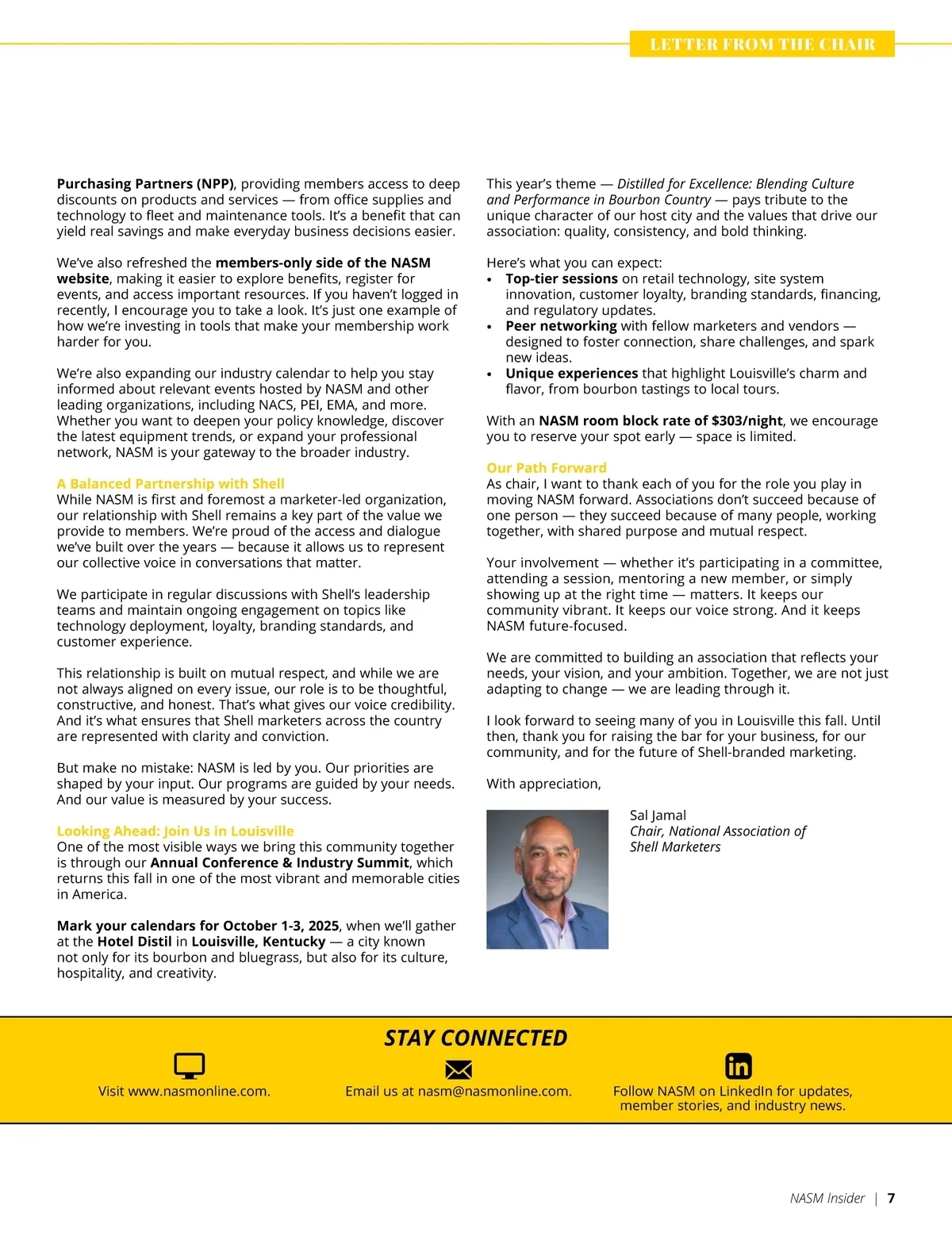 LETTER FROM THE CHAIR

Purchasing Partners (NPP), providing members access to deep discounts on products and services — from office supplies and technology to fleet and maintenance tools. It's a benefit that can yield real savings and make everyday business decisions easier.

We've also refreshed the members-only side of the NASM website, making it easier to explore benefits, register for events, and access important resources. If you haven't logged in recently, I encourage you to take a look. It's just one example of how we're investing in tools that make your membership work harder for you.

We're also expanding our industry calendar to help you stay informed about relevant events hosted by NASM and other leading organizations, including NACS, PEI, EMA, and more. Whether you want to deepen your policy knowledge, discover the latest equipment trends, or expand your professional network, NASM is your gateway to the broader industry.

A Balanced Partnership with Shell
While NASM is first and foremost a marketer-led organization, our relationship with Shell remains a key part of the value we provide to members. We're proud of the access and dialogue we've built over the years — because it allows us to represent our collective voice in conversations that matter.

We participate in regular discussions with Shell's leadership teams and maintain ongoing engagement on topics like technology deployment, loyalty, branding standards, and customer experience.

This relationship is built on mutual respect, and while we are not always aligned on every issue, our role is to be thoughtful, constructive, and honest. That's what gives our voice credibility. And it's what ensures that Shell marketers across the country are represented with clarity and conviction.

But make no mistake: NASM is led by you. Our priorities are shaped by your input. Our programs are guided by your needs. And our value is measured by your success.

Looking Ahead: Join Us in Louisville
One of the most visible ways we bring this community together is through our Annual Conference & Industry Summit, which returns this fall in one of the most vibrant and memorable cities in America.

Mark your calendars for October 1-3, 2025, when we'll gather at the Hotel Distil in Louisville, Kentucky — a city known not only for its bourbon and bluegrass, but also for its culture, hospitality, and creativity.

This year's theme — Distilled for Excellence: Blending Culture and Performance in Bourbon Country — pays tribute to the unique character of our host city and the values that drive our association: quality, consistency, and bold thinking.

Here's what you can expect:
• Top-tier sessions on retail technology, site system innovation, customer loyalty, branding standards, financing, and regulatory updates.
• Peer networking with fellow marketers and vendors — designed to foster connection, share challenges, and spark new ideas.
• Unique experiences that highlight Louisville's charm and flavor, from bourbon tastings to local tours.

With an NASM room block rate of $303/night, we encourage you to reserve your spot early — space is limited.

Our Path Forward
As chair, I want to thank each of you for the role you play in moving NASM forward. Associations don't succeed because of one person — they succeed because of many people, working together, with shared purpose and mutual respect.

Your involvement — whether it's participating in a committee, attending a session, mentoring a new member, or simply showing up at the right time — matters. It keeps our community vibrant. It keeps our voice strong. And it keeps NASM future-focused.

We are committed to building an association that reflects your needs, your vision, and your ambition. Together, we are not just adapting to change — we are leading through it.

I look forward to seeing many of you in Louisville this fall. Until then, thank you for raising the bar for your business, for our community, and for the future of Shell-branded marketing.

With appreciation,

Sal Jamal
Chair, National Association of Shell Marketers

STAY CONNECTED

Visit www.nasmonline.com.

Email us at nasm@nasmonline.com.

Follow NASM on LinkedIn for updates, member stories, and industry news.

NASM Insider | 7